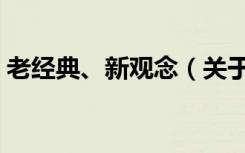 老经典、新观念（关于